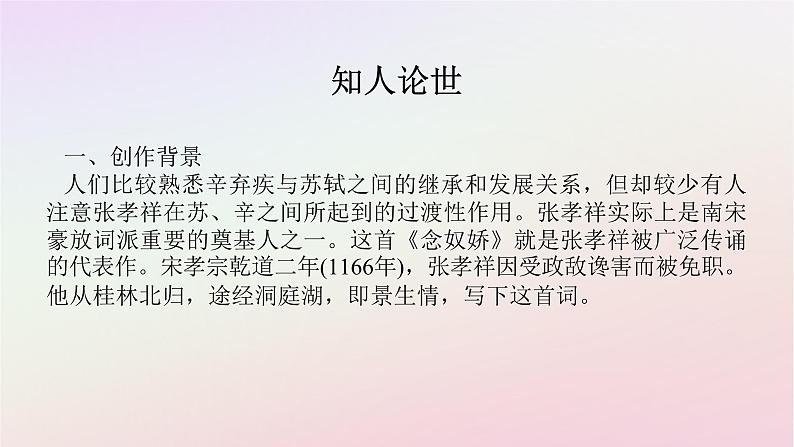 知人论世

一、创作背景

人们比较熟悉辛弃疾与苏轼之间的继承和发展关系，但却较少有人注意张孝祥在苏、辛之间所起到的过渡性作用。张孝祥实际上是南宋豪放词派重要的奠基人之一。这首《念奴娇》就是张孝祥被广泛传诵的代表作。宋孝宗乾道二年(1166年)，张孝祥因受政敌谗害而被免职。他从桂林北归，途经洞庭湖，即景生情，写下这首词。